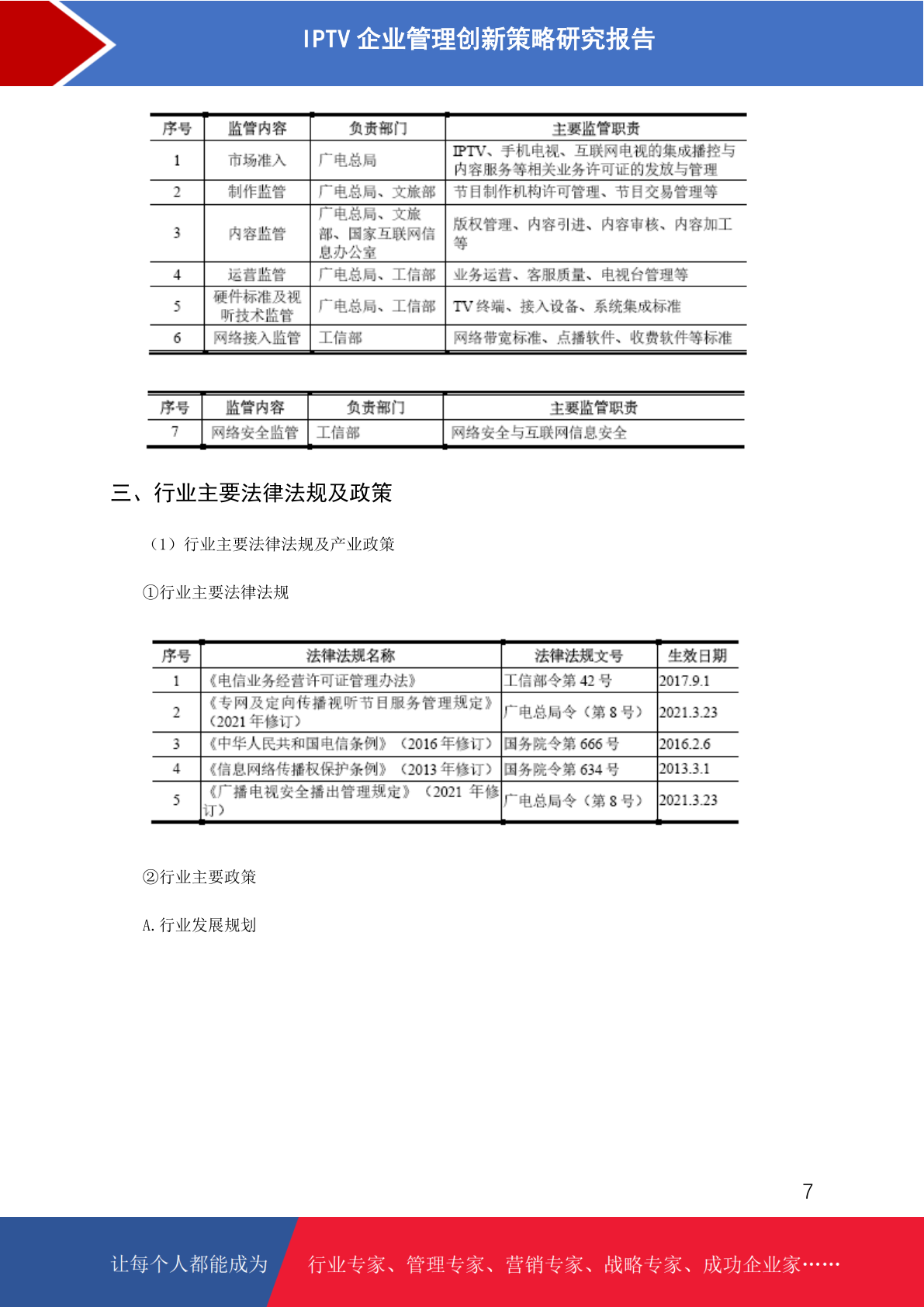 IPTV 企业管理创新策略研究报告

| 序号 | 监管内容 | 负责部门 | 主要监管职责 |
|---|---|---|---|
| 1 | 市场准入 | 广电总局 | IPTV、手机电视、互联网电视的集成播控与内容服务等相关业务许可证的发放与管理 |
| 2 | 制作监管 | 广电总局、文旅部 | 节目制作机构许可管理、节目交易管理等 |
| 3 | 内容监管 | 广电总局、文旅部、国家互联网信息办公室 | 版权管理、内容引进、内容审核、内容加工等 |
| 4 | 运营监管 | 广电总局、工信部 | 业务运营、客服质量、电视台管理等 |
| 5 | 硬件标准及视听技术监管 | 广电总局、工信部 | TV 终端、接入设备、系统集成标准 |
| 6 | 网络接入监管 | 工信部 | 网络带宽标准、点播软件、收费软件等标准 |

| 序号 | 监管内容 | 负责部门 | 主要监管职责 |
|---|---|---|---|
| 7 | 网络安全监管 | 工信部 | 网络安全与互联网信息安全 |

三、行业主要法律法规及政策

（1）行业主要法律法规及产业政策

①行业主要法律法规

| 序号 | 法律法规名称 | 法律法规文号 | 生效日期 |
|---|---|---|---|
| 1 | 《电信业务经营许可证管理办法》 | 工信部令第 42 号 | 2017.9.1 |
| 2 | 《专网及定向传播视听节目服务管理规定》（2021 年修订） | 广电总局令（第 8 号） | 2021.3.23 |
| 3 | 《中华人民共和国电信条例》（2016 年修订） | 国务院令第 666 号 | 2016.2.6 |
| 4 | 《信息网络传播权保护条例》（2013 年修订） | 国务院令第 634 号 | 2013.3.1 |
| 5 | 《广播电视安全播出管理规定》（2021 年修订） | 广电总局令（第 8 号） | 2021.3.23 |

②行业主要政策

A. 行业发展规划

7

让每个人都能成为 行业专家、管理专家、营销专家、战略专家、成功企业家……